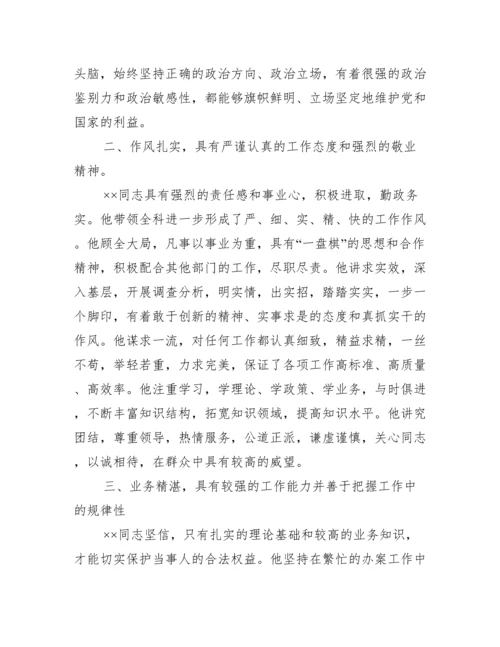 头脑，始终坚持正确的政治方向、政治立场，有着很强的政治鉴别力和政治敏感性，都能够旗帜鲜明、立场坚定地维护党和国家的利益。

二、作风扎实，具有严谨认真的工作态度和强烈的敬业精神。

××同志具有强烈的责任感和事业心，积极进取，勤政务实。他带领全科进一步形成了严、细、实、精、快的工作作风。他顾全大局，凡事以事业为重，具有“一盘棋”的思想和合作精神，积极配合其他部门的工作，尽职尽责。他讲求实效，深入基层，开展调查分析，明实情，出实招，踏踏实实，一步一个脚印，有着敢于创新的精神、实事求是的态度和真抓实干的作风。他谋求一流，对任何工作都认真细致，精益求精，一丝不苟，举轻若重，力求完美，保证了各项工作高标准、高质量、高效率。他注重学习，学理论、学政策、学业务，与时俱进，不断丰富知识结构，拓宽知识领域，提高知识水平。他讲究团结，尊重领导，热情服务，公道正派，谦虚谨慎，关心同志，以诚相待，在群众中具有较高的威望。

三、业务精湛，具有较强的工作能力并善于把握工作中的规律性

××同志坚信，只有扎实的理论基础和较高的业务知识，才能切实保护当事人的合法权益。他坚持在繁忙的办案工作中